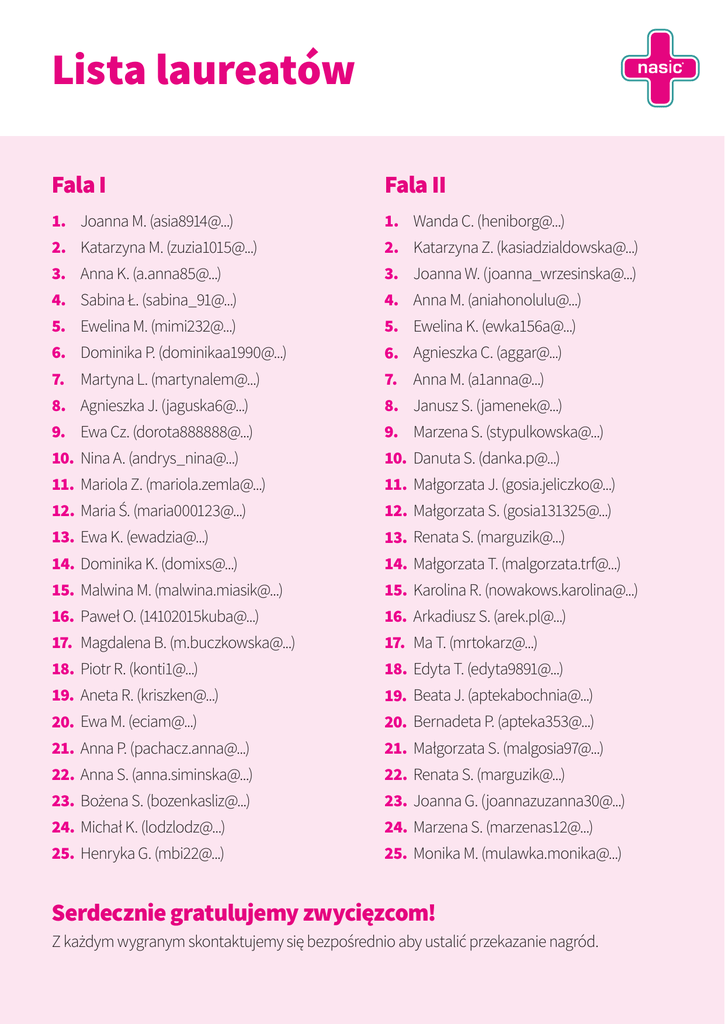 Lista laureatów

nasic

Fala I

1. Joanna M. (asia8914@...)
2. Katarzyna M. (zuzia1015@...)
3. Anna K. (a.anna85@...)
4. Sabina Ł. (sabina_91@...)
5. Ewelina M. (mimi232@...)
6. Dominika P. (dominikaa1990@...)
7. Martyna L. (martynalem@...)
8. Agnieszka J. (jaguska6@...)
9. Ewa Cz. (dorota888888@...)
10. Nina A. (andrys_nina@...)
11. Mariola Z. (mariola.zemla@...)
12. Maria Ś. (maria000123@...)
13. Ewa K. (ewadzia@...)
14. Dominika K. (domixs@...)
15. Malwina M. (malwina.miasik@...)
16. Paweł O. (14102015kuba@...)
17. Magdalena B. (m.buczkowska@...)
18. Piotr R. (konti1@...)
19. Aneta R. (kriszken@...)
20. Ewa M. (eciam@...)
21. Anna P. (pachacz.anna@...)
22. Anna S. (anna.siminska@...)
23. Bożena S. (bozenkasliz@...)
24. Michał K. (lodzlodz@...)
25. Henryka G. (mbi22@...)

Fala II

1. Wanda C. (heniborg@...)
2. Katarzyna Z. (kasiadzialdowska@...)
3. Joanna W. (joanna_wrzesinska@...)
4. Anna M. (aniahonolulu@...)
5. Ewelina K. (ewka156a@...)
6. Agnieszka C. (aggar@...)
7. Anna M. (a1anna@...)
8. Janusz S. (jamenek@...)
9. Marzena S. (stypulkowska@...)
10. Danuta S. (danka.p@...)
11. Małgorzata J. (gosia.jeliczko@...)
12. Małgorzata S. (gosia131325@...)
13. Renata S. (marguzik@...)
14. Małgorzata T. (malgorzata.trf@...)
15. Karolina R. (nowakows.karolina@...)
16. Arkadiusz S. (arek.pl@...)
17. Ma T. (mrtokarz@...)
18. Edyta T. (edyta9891@...)
19. Beata J. (aptekabochnia@...)
20. Bernadeta P. (apteka353@...)
21. Małgorzata S. (malgosia97@...)
22. Renata S. (marguzik@...)
23. Joanna G. (joannazuzanna30@...)
24. Marzena S. (marzenas12@...)
25. Monika M. (mulawka.monika@...)

Serdecznie gratulujemy zwycięzcom!
Z każdym wygranym skontaktujemy się bezpośrednio aby ustalić przekazanie nagród.